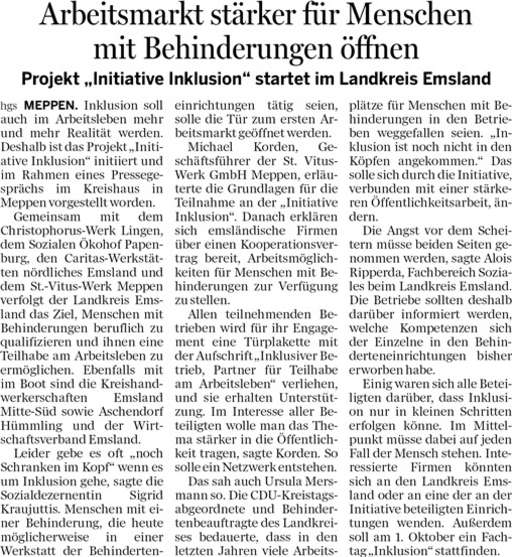 Arbeitsmarkt stärker für Menschen mit Behinderungen öffnen

Projekt „Initiative Inklusion“ startet im Landkreis Emsland

hgs MEPPEN. Inklusion soll auch im Arbeitsleben mehr und mehr Realität werden. Deshalb ist das Projekt „Initiative Inklusion“ initiiert und im Rahmen eines Pressegesprächs im Kreishaus in Meppen vorgestellt worden.

Gemeinsam mit dem Christophorus-Werk Lingen, dem Sozialen Ökohof Papenburg, den Caritas-Werkstätten nördliches Emsland und dem St.-Vitus-Werk Meppen verfolgt der Landkreis Emsland das Ziel, Menschen mit Behinderungen beruflich zu qualifizieren und ihnen eine Teilhabe am Arbeitsleben zu ermöglichen. Ebenfalls mit im Boot sind die Kreishandwerkerschaften Emsland Mitte-Süd sowie Aschendorf Hümmling und der Wirtschaftsverband Emsland.

Leider gebe es oft „noch Schranken im Kopf“ wenn es um Inklusion gehe, sagte die Sozialdezernentin Sigrid Kraujuttis. Menschen mit einer Behinderung, die heute möglicherweise in einer Werkstatt der Behinderteneinrichtungen tätig seien, solle die Tür zum ersten Arbeitsmarkt geöffnet werden.

Michael Korden, Geschäftsführer der St. Vitus-Werk GmbH Meppen, erläuterte die Grundlagen für die Teilnahme an der „Initiative Inklusion“. Danach erklären sich emsländische Firmen über einen Kooperationsvertrag bereit, Arbeitsmöglichkeiten für Menschen mit Behinderungen zur Verfügung zu stellen.

Allen teilnehmenden Betrieben wird für ihr Engagement eine Türplakette mit der Aufschrift „Inklusiver Betrieb, Partner für Teilhabe am Arbeitsleben“ verliehen, und sie erhalten Unterstützung. Im Interesse aller Beteiligten wolle man das Thema stärker in die Öffentlichkeit tragen, sagte Korden. So solle ein Netzwerk entstehen.

Das sah auch Ursula Mersmann so. Die CDU-Kreistagsabgeordnete und Behindertenbeauftragte des Landkreises bedauerte, dass in den letzten Jahren viele Arbeitsplätze für Menschen mit Behinderungen in den Betrieben weggefallen seien. „Inklusion ist noch nicht in den Köpfen angekommen.“ Das solle sich durch die Initiative, verbunden mit einer stärkeren Öffentlichkeitsarbeit, ändern.

Die Angst vor dem Scheitern müsse beiden Seiten genommen werden, sagte Alois Ripperda, Fachbereich Soziales beim Landkreis Emsland. Die Betriebe sollten deshalb darüber informiert werden, welche Kompetenzen sich der Einzelne in den Behinderteneinrichtungen bisher erworben habe.

Einig waren sich alle Beteiligten darüber, dass Inklusion nur in kleinen Schritten erfolgen könne. Im Mittelpunkt müsse dabei auf jeden Fall der Mensch stehen. Interessierte Firmen könnten sich an den Landkreis Emsland oder an eine der an der Initiative beteiligten Einrichtungen wenden. Außerdem soll am 1. Oktober ein Fachtag „Inklusion“ stattfinden.